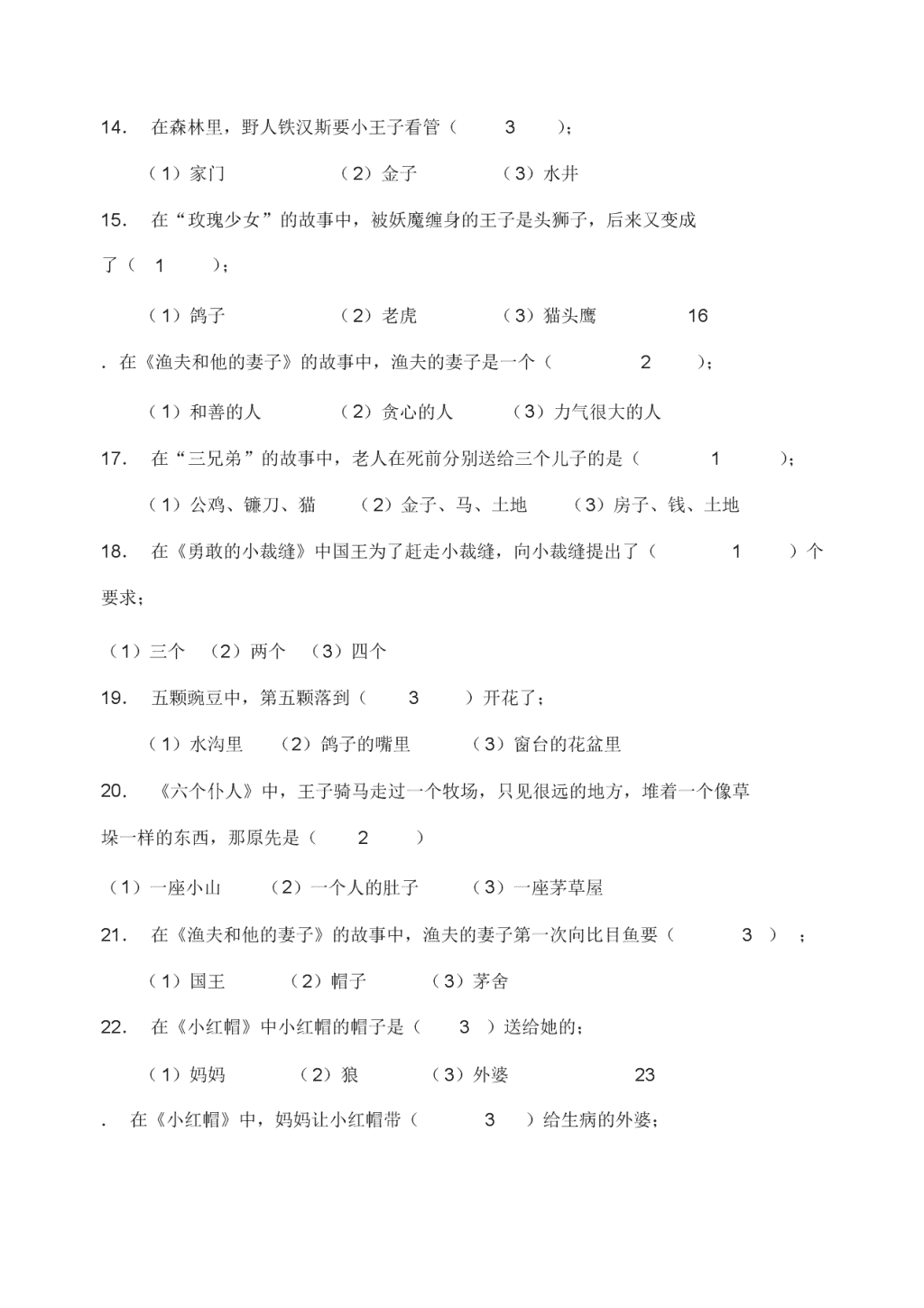 14. 在森林里，野人铁汉斯要小王子看管（ 3 ）；

（1）家门 （2）金子 （3）水井

15. 在“玫瑰少女”的故事中，被妖魔缠身的王子是头狮子，后来又变成了（ 1 ）；

（1）鸽子 （2）老虎 （3）猫头鹰 16

. 在《渔夫和他的妻子》的故事中，渔夫的妻子是一个（ 2 ）；

（1）和善的人 （2）贪心的人 （3）力气很大的人

17. 在“三兄弟”的故事中，老人在死前分别送给三个儿子的是（ 1 ）；

（1）公鸡、镰刀、猫 （2）金子、马、土地 （3）房子、钱、土地

18. 在《勇敢的小裁缝》中国王为了赶走小裁缝，向小裁缝提出了（ 1 ）个要求；

（1）三个 （2）两个 （3）四个

19. 五颗豌豆中，第五颗落到（ 3 ）开花了；

（1）水沟里 （2）鸽子的嘴里 （3）窗台的花盆里

20. 《六个仆人》中，王子骑马走过一个牧场，只见很远的地方，堆着一个像草垛一样的东西，那原先是（ 2 ）

（1）一座小山 （2）一个人的肚子 （3）一座茅草屋

21. 在《渔夫和他的妻子》的故事中，渔夫的妻子第一次向比目鱼要（ 3 ）；

（1）国王 （2）帽子 （3）茅舍

22. 在《小红帽》中小红帽的帽子是（ 3 ）送给她的；

（1）妈妈 （2）狼 （3）外婆 23

. 在《小红帽》中，妈妈让小红帽带（ 3 ）给生病的外婆；